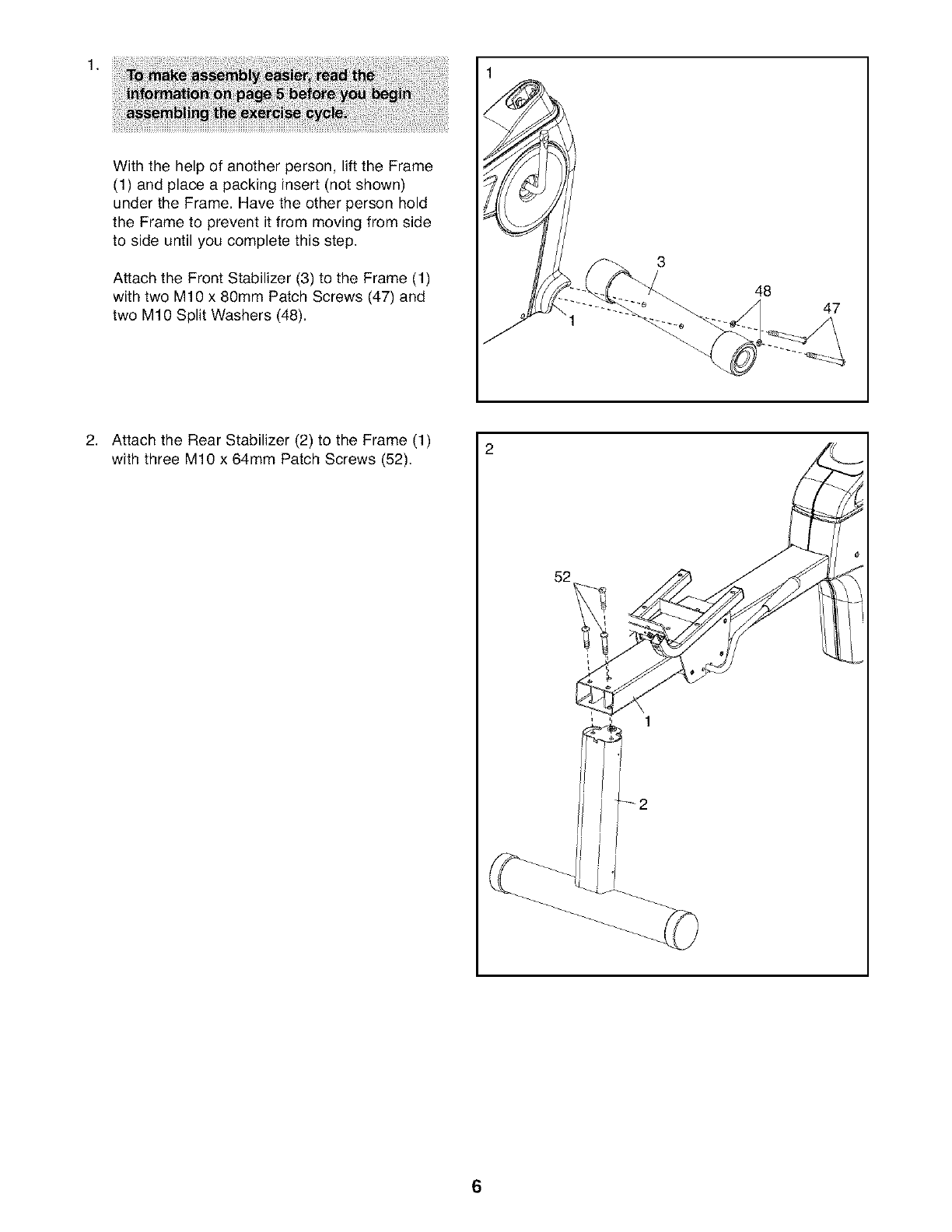 1. To make assembly easier, read the information on page 5 before you begin assembling the exercise cycle.

With the help of another person, lift the Frame (1) and place a packing insert (not shown) under the Frame. Have the other person hold the Frame to prevent it from moving from side to side until you complete this step.

Attach the Front Stabilizer (3) to the Frame (1) with two M10 x 80mm Patch Screws (47) and two M10 Split Washers (48).

1

3

48

47

1

2. Attach the Rear Stabilizer (2) to the Frame (1) with three M10 x 64mm Patch Screws (52).

2

52

1

2

6